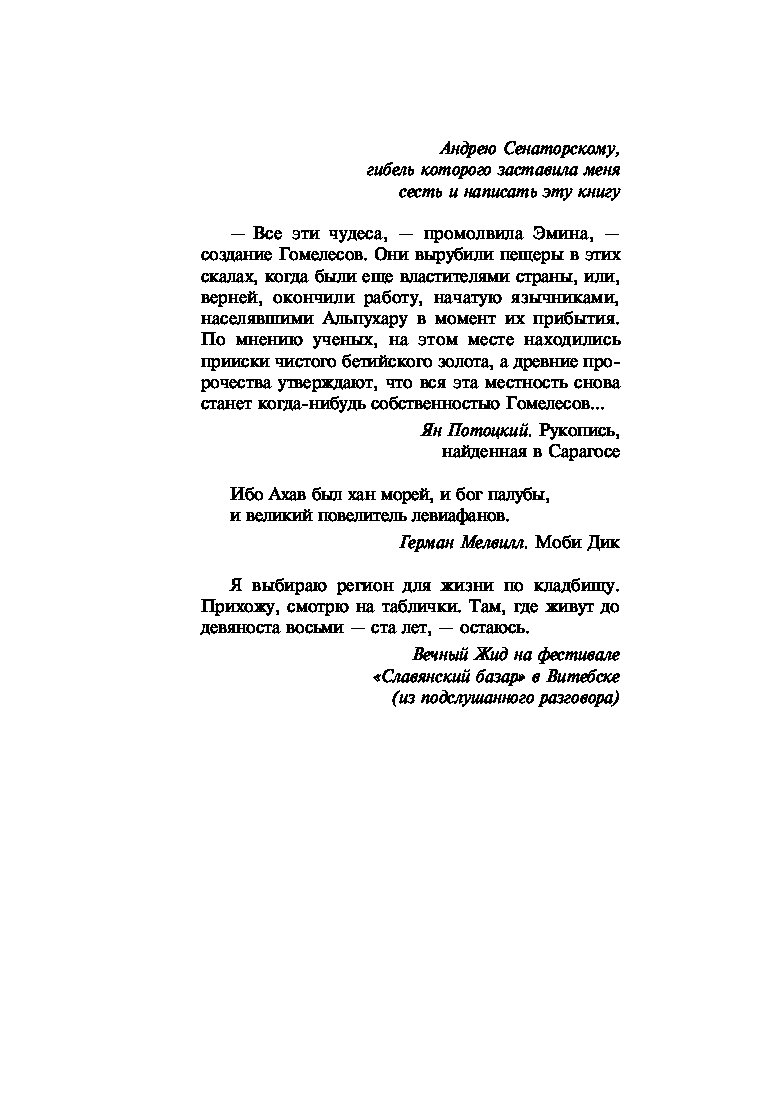 Андрею Сенаторскому,
гибель которого заставила меня
сесть и написать эту книгу

— Все эти чудеса, — промолвила Эмина, — создание Гомелесов. Они вырубили пещеры в этих скалах, когда были еще властителями страны, или, верней, окончили работу, начатую язычниками, населявшими Альпухару в момент их прибытия. По мнению ученых, на этом месте находились прииски чистого бетийского золота, а древние пророчества утверждают, что вся эта местность снова станет когда-нибудь собственностью Гомелесов...

Ян Потоцкий. Рукопись,
найденная в Сарагосе

Ибо Ахав был хан морей, и бог палубы,
и великий повелитель левиафанов.

Герман Мелвилл. Моби Дик

Я выбираю регион для жизни по кладбищу. Прихожу, смотрю на таблички. Там, где живут до девяноста восьми — ста лет, — остаюсь.

Вечный Жид на фестивале
«Славянский базар» в Витебске
(из подслушанного разговора)